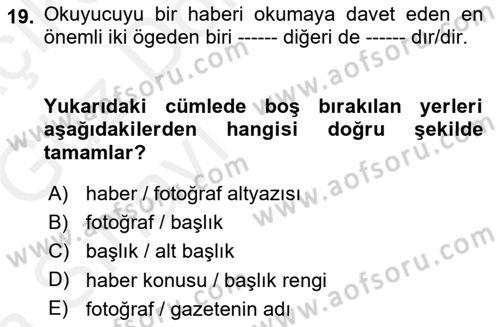 19. Okuyucuyu bir haberi okumaya davet eden en önemli iki ögeden biri ------ diğeri de ------ dır/dir.

Yukarıdaki cümlede boş bırakılan yerleri aşağıdakilerden hangisi doğru şekilde tamamlar?

A) haber / fotoğraf altyazısı
B) fotoğraf / başlık
C) başlık / alt başlık
D) haber konusu / başlık rengi
E) fotoğraf / gazetenin adı

www.aofsoru.com